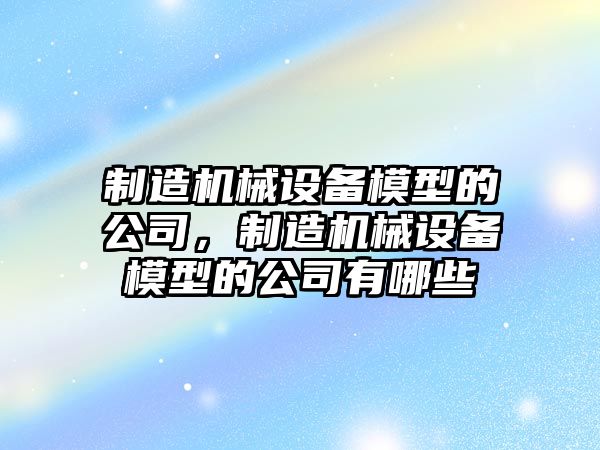 制造机械设备模型的公司，制造机械设备模型的公司有哪些